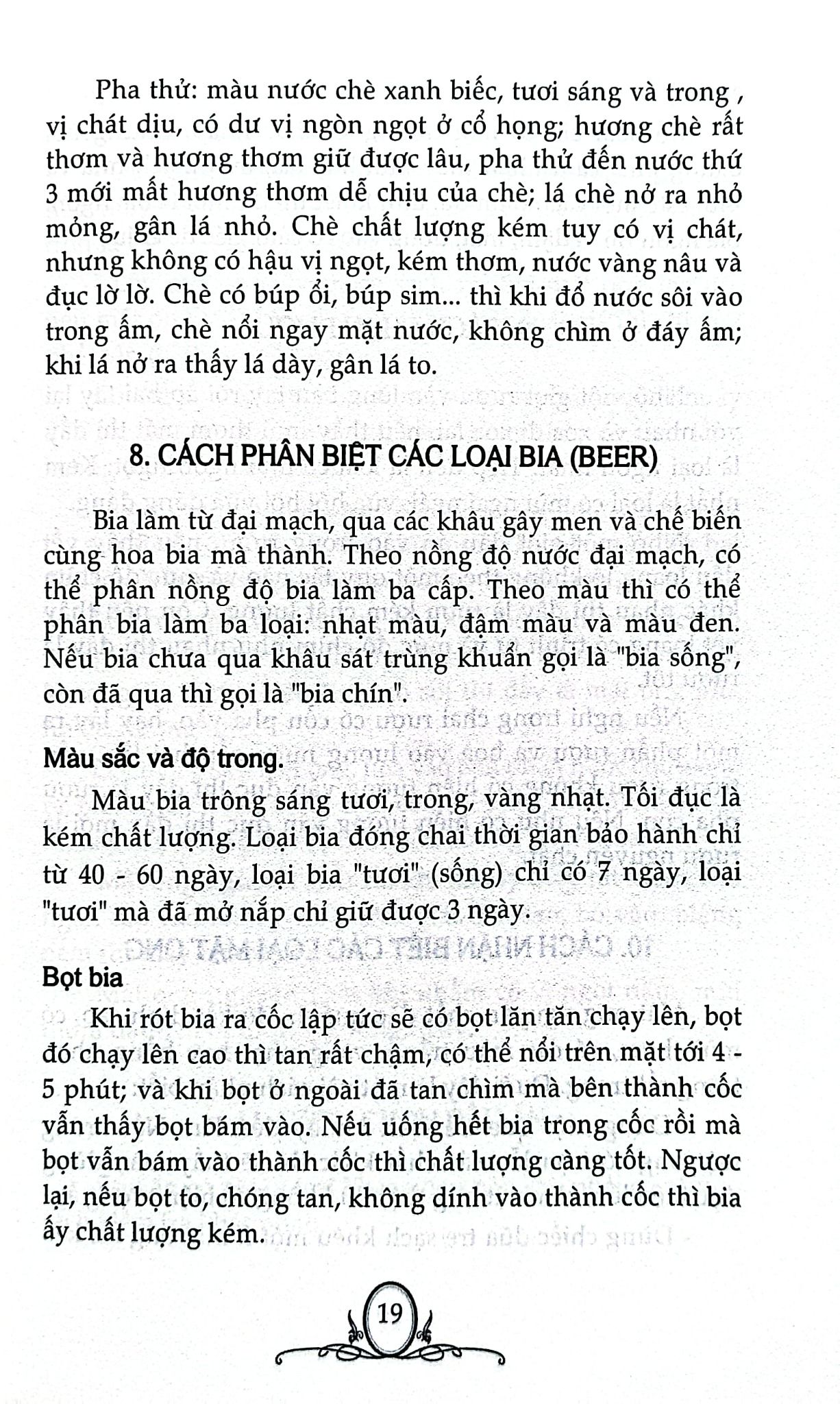 Pha thử: màu nước chè xanh biếc, tươi sáng và trong , vị chát dịu, có dư vị ngòn ngọt ở cổ họng; hương chè rất thơm và hương thơm giữ được lâu, pha thử đến nước thứ 3 mới mất hương thơm dễ chịu của chè; lá chè nở ra nhỏ mỏng, gân lá nhỏ. Chè chất lượng kém tuy có vị chát, nhưng không có hậu vị ngọt, kém thơm, nước vàng nâu và đục lờ lờ. Chè có búp ổi, búp sim... thì khi đổ nước sôi vào trong ấm, chè nổi ngay mặt nước, không chìm ở đáy ấm; khi lá nở ra thấy lá dày, gân lá to.

8. CÁCH PHÂN BIỆT CÁC LOẠI BIA (BEER)

Bia làm từ đại mạch, qua các khâu gây men và chế biến cùng hoa bia mà thành. Theo nồng độ nước đại mạch, có thể phân nồng độ bia làm ba cấp. Theo màu thì có thể phân bia làm ba loại: nhạt màu, đậm màu và màu đen. Nếu bia chưa qua khâu sát trùng khuẩn gọi là "bia sống", còn đã qua thì gọi là "bia chín".

Màu sắc và độ trong.

Màu bia trông sáng tươi, trong, vàng nhạt. Tối đục là kém chất lượng. Loại bia đóng chai thời gian bảo hành chỉ từ 40 - 60 ngày, loại bia "tươi" (sống) chỉ có 7 ngày, loại "tươi" mà đã mở nắp chỉ giữ được 3 ngày.

Bọt bia

Khi rót bia ra cốc lập tức sẽ có bọt lăn tăn chạy lên, bọt đó chạy lên cao thì tan rất chậm, có thể nổi trên mặt tới 4 - 5 phút; và khi bọt ở ngoài đã tan chìm mà bên thành cốc vẫn thấy bọt bám vào. Nếu uống hết bia trong cốc rồi mà bọt vẫn bám vào thành cốc thì chất lượng càng tốt. Ngược lại, nếu bọt to, chóng tan, không dính vào thành cốc thì bia ấy chất lượng kém.

19